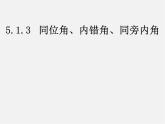 5.1.3 同位角、内错角、同旁内角